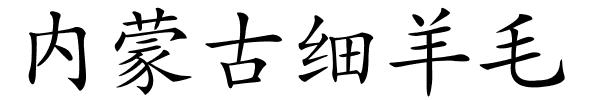 内蒙古细羊毛